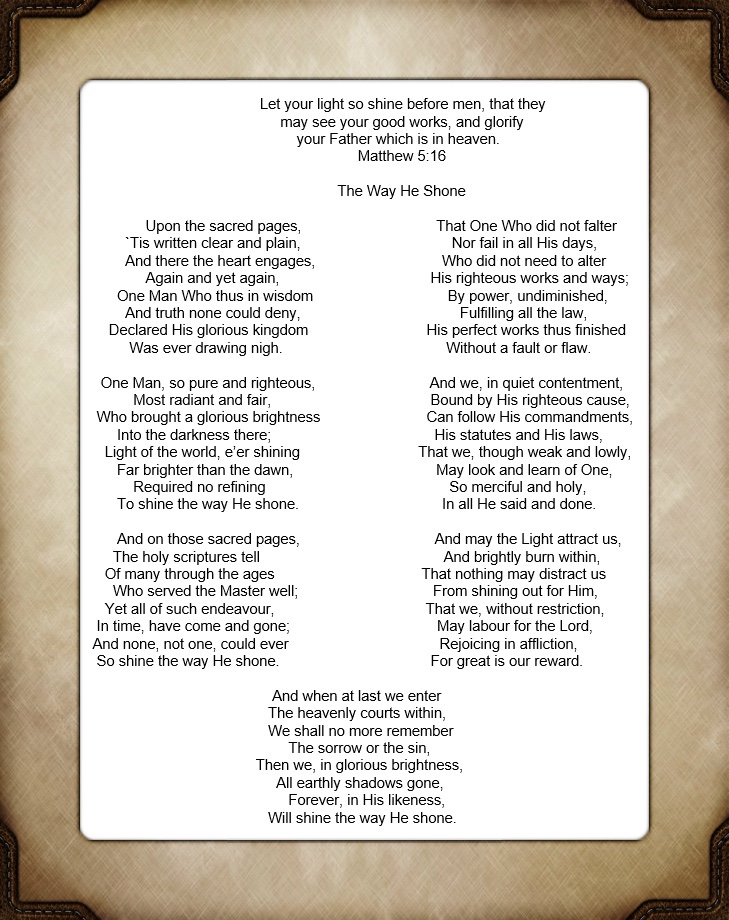 Let your light so shine before men, that they may see your good works, and glorify your Father which is in heaven.
Matthew 5:16

The Way He Shone

Upon the sacred pages,
`Tis written clear and plain,
And there the heart engages,
Again and yet again,
One Man Who thus in wisdom
And truth none could deny,
Declared His glorious kingdom
Was ever drawing nigh.

One Man, so pure and righteous,
Most radiant and fair,
Who brought a glorious brightness
Into the darkness there;
Light of the world, e'er shining
Far brighter than the dawn,
Required no refining
To shine the way He shone.

And on those sacred pages,
The holy scriptures tell
Of many through the ages
Who served the Master well;
Yet all of such endeavour,
In time, have come and gone;
And none, not one, could ever
So shine the way He shone.

That One Who did not falter
Nor fail in all His days,
Who did not need to alter
His righteous works and ways;
By power, undiminished,
Fulfilling all the law,
His perfect works thus finished
Without a fault or flaw.

And we, in quiet contentment,
Bound by His righteous cause,
Can follow His commandments,
His statutes and His laws,
That we, though weak and lowly,
May look and learn of One,
So merciful and holy,
In all He said and done.

And may the Light attract us,
And brightly burn within,
That nothing may distract us
From shining out for Him,
That we, without restriction,
May labour for the Lord,
Rejoicing in affliction,
For great is our reward.

And when at last we enter
The heavenly courts within,
We shall no more remember
The sorrow or the sin,
Then we, in glorious brightness,
All earthly shadows gone,
Forever, in His likeness,
Will shine the way He shone.